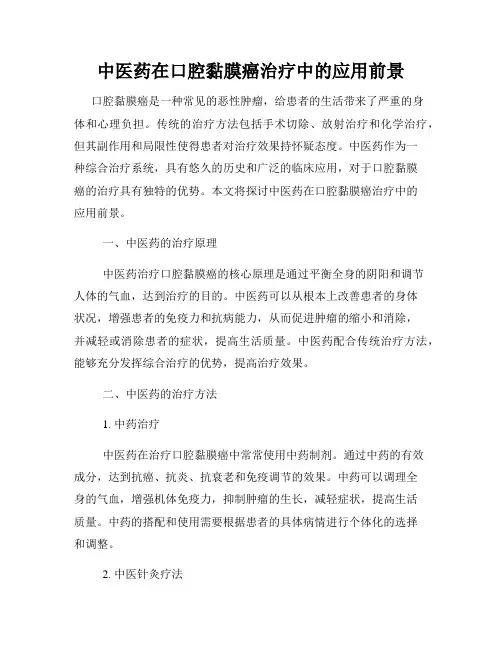 中医药在口腔黏膜癌治疗中的应用前景

口腔黏膜癌是一种常见的恶性肿瘤，给患者的生活带来了严重的身体和心理负担。传统的治疗方法包括手术切除、放射治疗和化学治疗，但其副作用和局限性使得患者对治疗效果持怀疑态度。中医药作为一种综合治疗系统，具有悠久的历史和广泛的临床应用，对于口腔黏膜癌的治疗具有独特的优势。本文将探讨中医药在口腔黏膜癌治疗中的应用前景。

一、中医药的治疗原理

中医药治疗口腔黏膜癌的核心原理是通过平衡全身的阴阳和调节人体的气血，达到治疗的目的。中医药可以从根本上改善患者的身体状况，增强患者的免疫力和抗病能力，从而促进肿瘤的缩小和消除，并减轻或消除患者的症状，提高生活质量。中医药配合传统治疗方法，能够充分发挥综合治疗的优势，提高治疗效果。

二、中医药的治疗方法

1. 中药治疗

中医药在治疗口腔黏膜癌中常常使用中药制剂。通过中药的有效成分，达到抗癌、抗炎、抗衰老和免疫调节的效果。中药可以调理全身的气血，增强机体免疫力，抑制肿瘤的生长，减轻症状，提高生活质量。中药的搭配和使用需要根据患者的具体病情进行个体化的选择和调整。

2. 中医针灸疗法